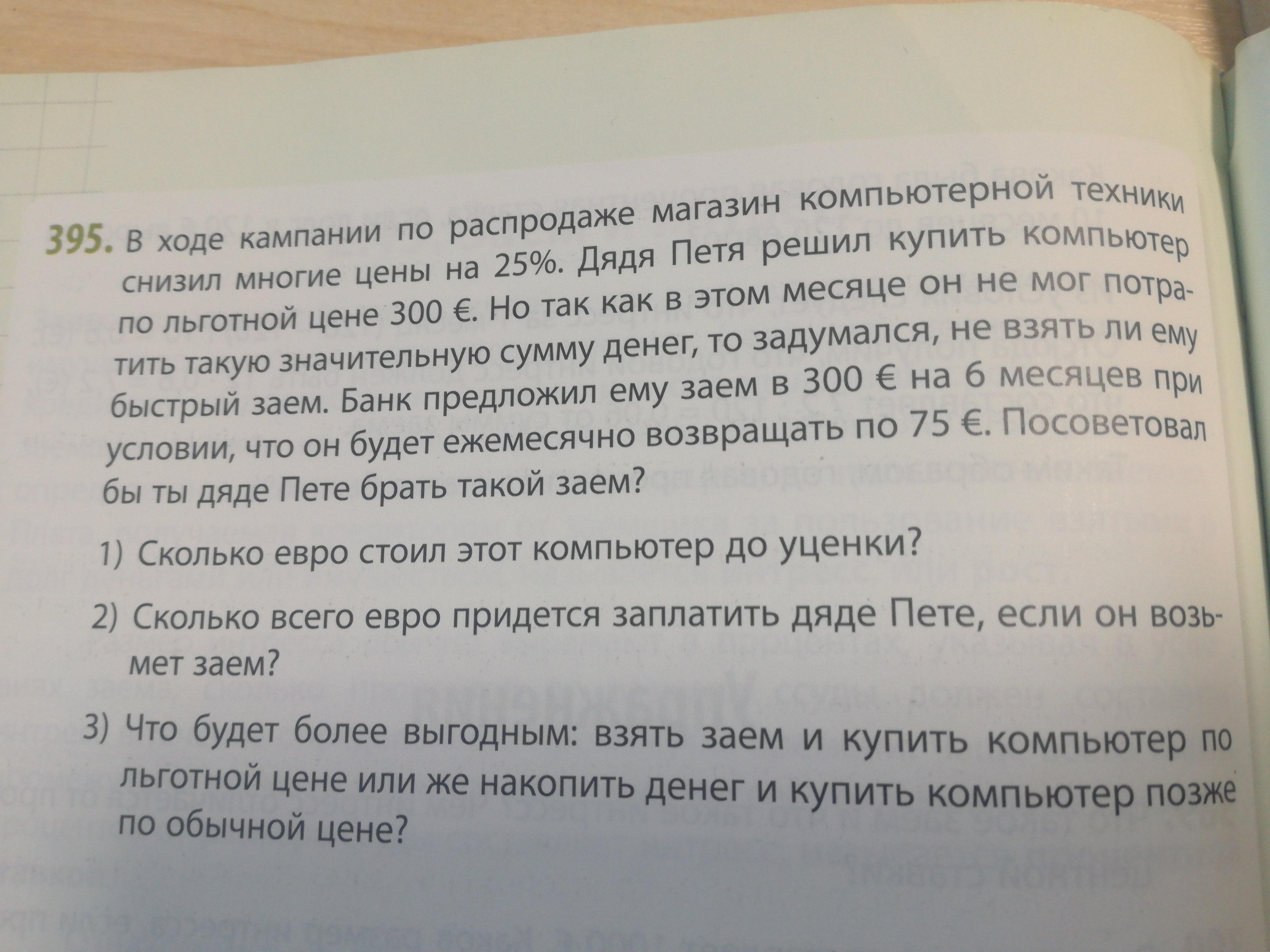 395. В ходе кампании по распродаже магазин компьютерной техники снизил многие цены на 25%. Дядя Петя решил купить компьютер по льготной цене 300 €. Но так как в этом месяце он не мог потратить такую значительную сумму денег, то задумался, не взять ли ему быстрый заем. Банк предложил ему заем в 300 € на 6 месяцев при условии, что он будет ежемесячно возвращать по 75 €. Посоветовал бы ты дяде Пете брать такой заем?

1) Сколько евро стоил этот компьютер до уценки?

2) Сколько всего евро придется заплатить дяде Пете, если он возьмет заем?

3) Что будет более выгодным: взять заем и купить компьютер по льготной цене или же накопить денег и купить компьютер позже по обычной цене?